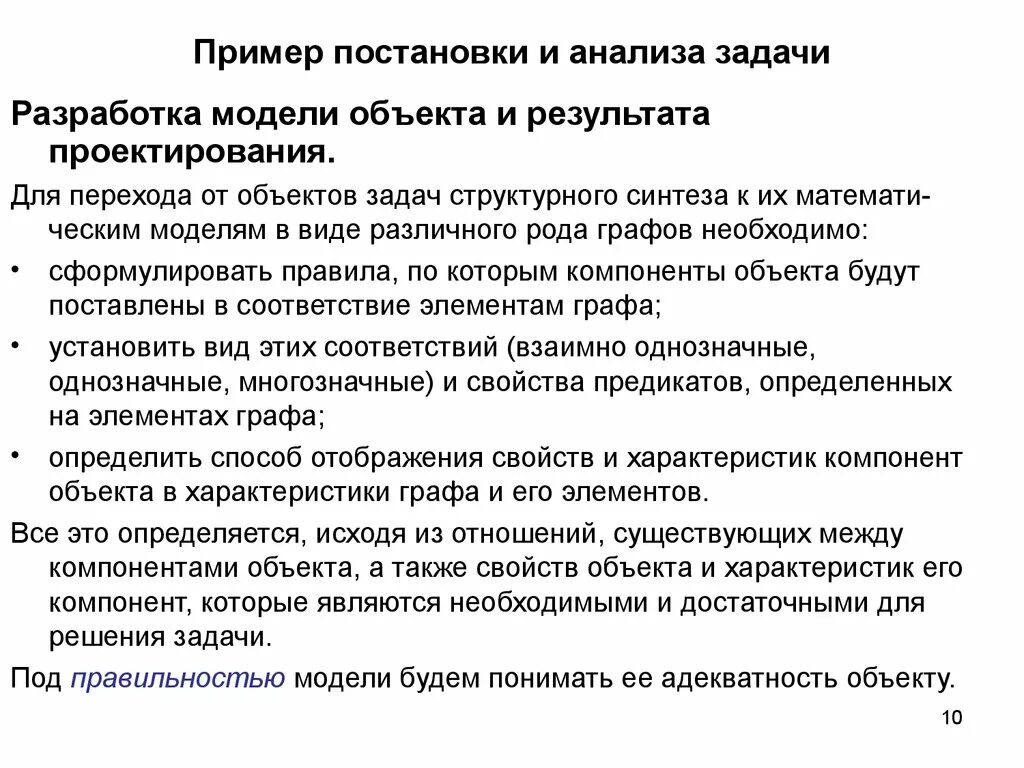 Пример постановки и анализа задачи

Разработка модели объекта и результата проектирования.

Для перехода от объектов задач структурного синтеза к их математическим моделям в виде различного рода графов необходимо:

• сформулировать правила, по которым компоненты объекта будут поставлены в соответствие элементам графа;

• установить вид этих соответствий (взаимно однозначные, однозначные, многозначные) и свойства предикатов, определенных на элементах графа;

• определить способ отображения свойств и характеристик компонент объекта в характеристики графа и его элементов.

Все это определяется, исходя из отношений, существующих между компонентами объекта, а также свойств объекта и характеристик его компонент, которые являются необходимыми и достаточными для решения задачи.

Под правильностью модели будем понимать ее адекватность объекту.

10